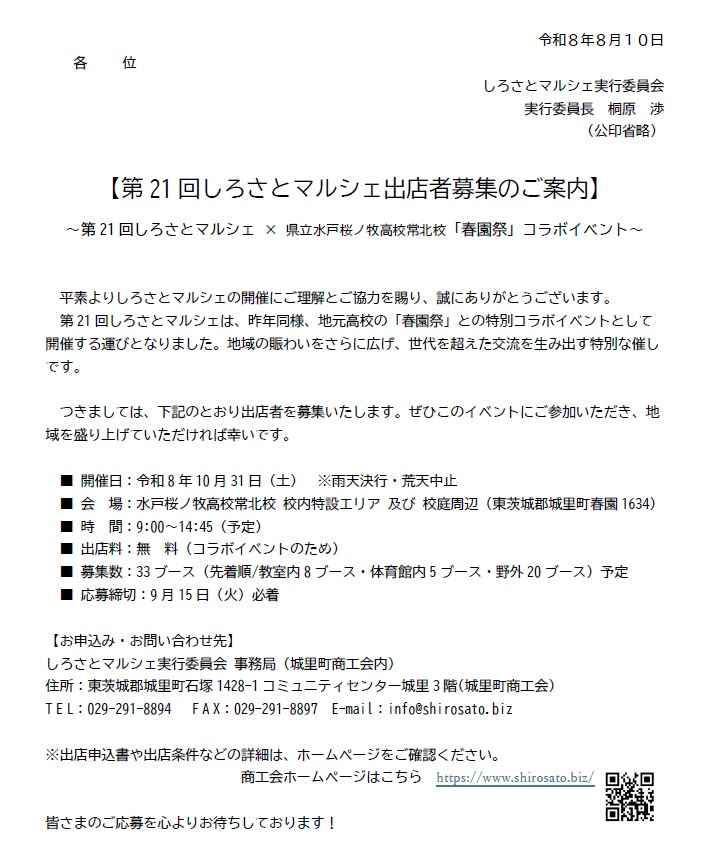 令和８年８月１０日

各　位

しろさとマルシェ実行委員会
実行委員長　桐原　渉
（公印省略）

【第 21 回しろさとマルシェ出店者募集のご案内】

～第 21 回しろさとマルシェ × 県立水戸桜ノ牧高校常北校「春園祭」コラボイベント～

平素よりしろさとマルシェの開催にご理解とご協力を賜り、誠にありがとうございます。
第 21 回しろさとマルシェは、昨年同様、地元高校の「春園祭」との特別コラボイベントとして開催する運びとなりました。地域の賑わいをさらに広げ、世代を超えた交流を生み出す特別な催しです。

つきましては、下記のとおり出店者を募集いたします。ぜひこのイベントにご参加いただき、地域を盛り上げていただければ幸いです。

■ 開催日：令和 8 年 10 月 31 日（土）　※雨天決行・荒天中止
■ 会　場：水戸桜ノ牧高校常北校 校内特設エリア 及び 校庭周辺（東茨城郡城里町春園 1634）
■ 時　間：9:00～14:45（予定）
■ 出店料：無　料（コラボイベントのため）
■ 募集数：33 ブース（先着順/教室内 8 ブース・体育館内 5 ブース・野外 20 ブース）予定
■ 応募締切：9 月 15 日（火）必着

【お申込み・お問い合わせ先】
しろさとマルシェ実行委員会 事務局（城里町商工会内）
住所：東茨城郡城里町石塚 1428-1 コミュニティセンター城里 3 階(城里町商工会)
ＴＥＬ：029-291-8894　ＦＡＸ：029-291-8897　E-mail：info@shirosato.biz

※出店申込書や出店条件などの詳細は、ホームページをご確認ください。
商工会ホームページはこちら　https://www.shirosato.biz/

皆さまのご応募を心よりお待ちしております！